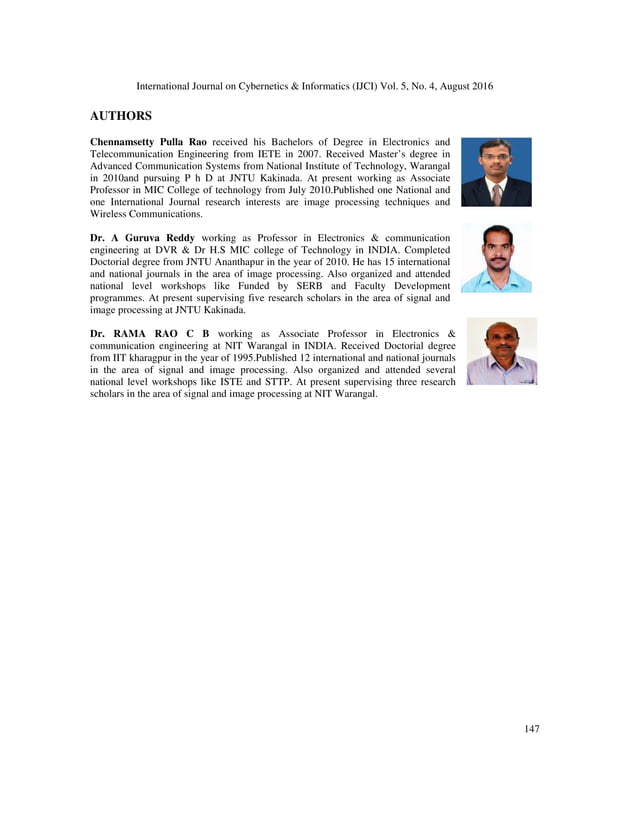 International Journal on Cybernetics & Informatics (IJCI) Vol. 5, No. 4, August 2016

AUTHORS

Chennamsetty Pulla Rao received his Bachelors of Degree in Electronics and Telecommunication Engineering from IETE in 2007. Received Master's degree in Advanced Communication Systems from National Institute of Technology, Warangal in 2010and pursuing P h D at JNTU Kakinada. At present working as Associate Professor in MIC College of technology from July 2010.Published one National and one International Journal research interests are image processing techniques and Wireless Communications.

Dr. A Guruva Reddy working as Professor in Electronics & communication engineering at DVR & Dr H.S MIC college of Technology in INDIA. Completed Doctorial degree from JNTU Ananthapur in the year of 2010. He has 15 international and national journals in the area of image processing. Also organized and attended national level workshops like Funded by SERB and Faculty Development programmes. At present supervising five research scholars in the area of signal and image processing at JNTU Kakinada.

Dr. RAMA RAO C B working as Associate Professor in Electronics & communication engineering at NIT Warangal in INDIA. Received Doctorial degree from IIT kharagpur in the year of 1995.Published 12 international and national journals in the area of signal and image processing. Also organized and attended several national level workshops like ISTE and STTP. At present supervising three research scholars in the area of signal and image processing at NIT Warangal.

147